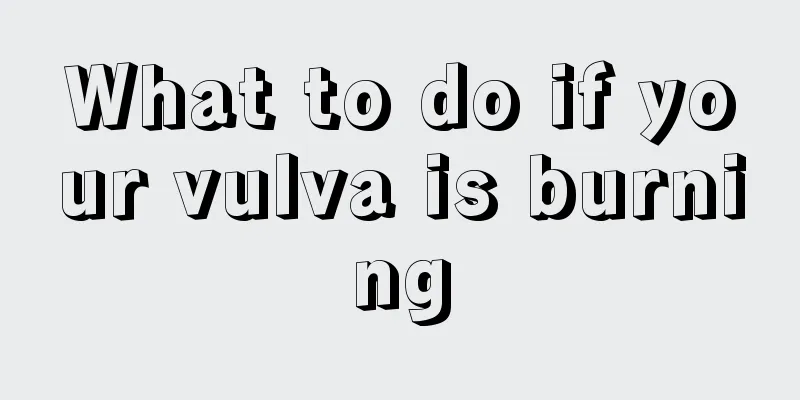 What to do if your vulva is burning